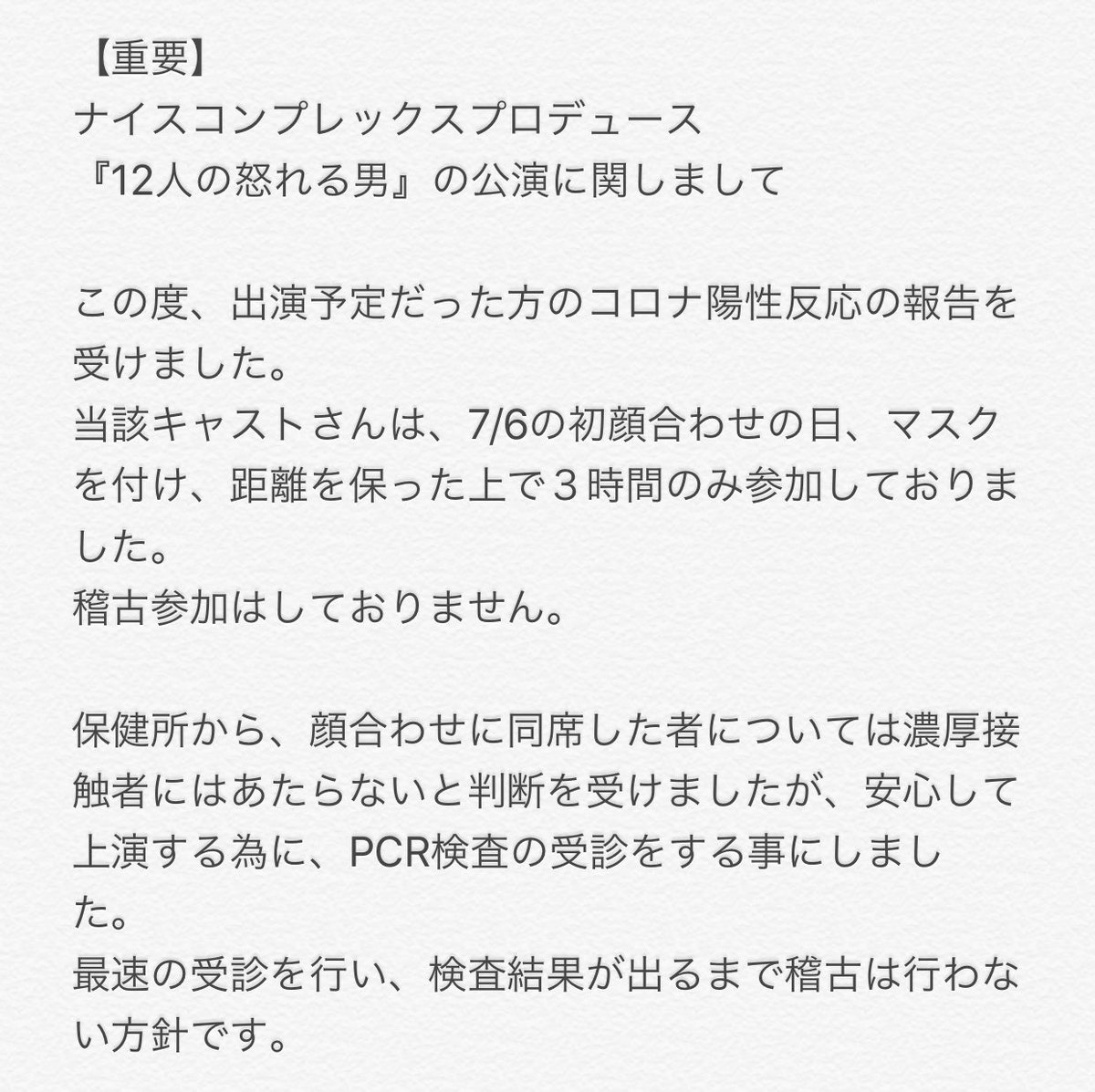 【重要】
ナイスコンプレックスプロデュース
『12人の怒れる男』の公演に関しまして

この度、出演予定だった方のコロナ陽性反応の報告を受けました。
当該キャストさんは、7/6の初顔合わせの日、マスクを付け、距離を保った上で３時間のみ参加しておりました。
稽古参加はしておりません。

保健所から、顔合わせに同席した者については濃厚接触者にはあたらないと判断を受けましたが、安心して上演する為に、PCR検査の受診をする事にしました。
最速の受診を行い、検査結果が出るまで稽古は行わない方針です。